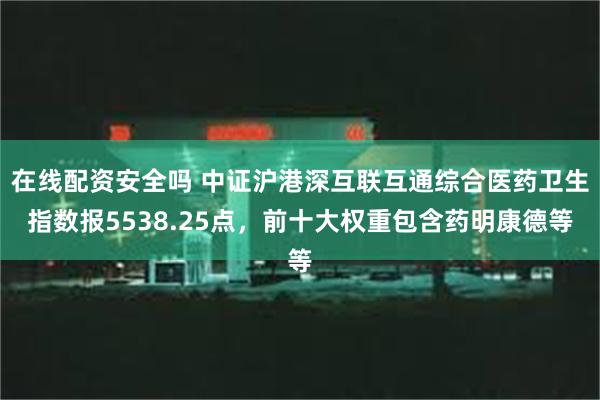 在线配资安全吗 中证沪港深互联互通综合医药卫生指数报5538.25点，前十大权重包含药明康德等等